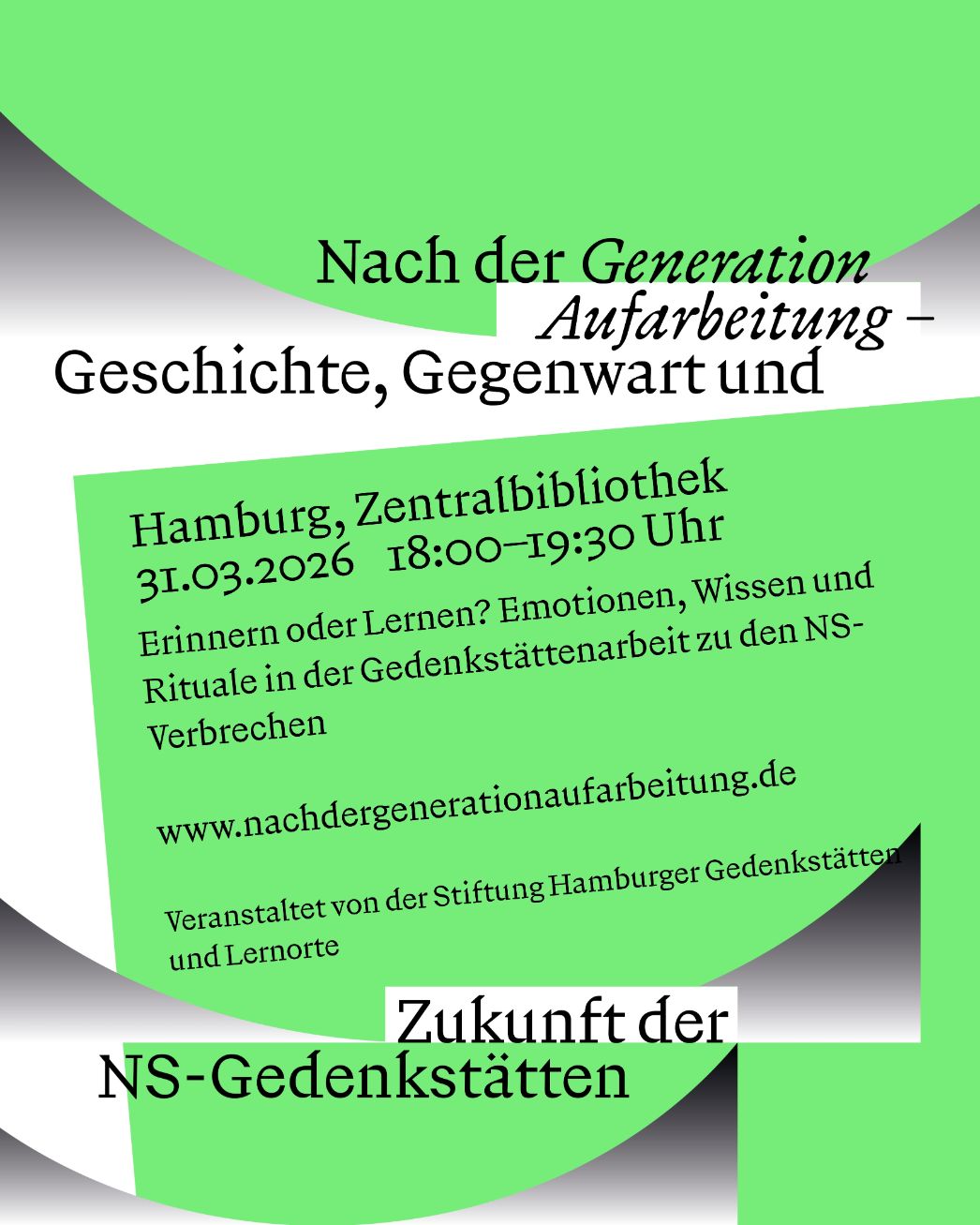 Nach der Generation Aufarbeitung –
Geschichte, Gegenwart und

Hamburg, Zentralbibliothek
31.03.2026 18:00–19:30 Uhr

Erinnern oder Lernen? Emotionen, Wissen und Rituale in der Gedenkstättenarbeit zu den NS-Verbrechen

www.nachdergenerationaufarbeitung.de

Veranstaltet von der Stiftung Hamburger Gedenkstätten und Lernorte

Zukunft der
NS-Gedenkstätten